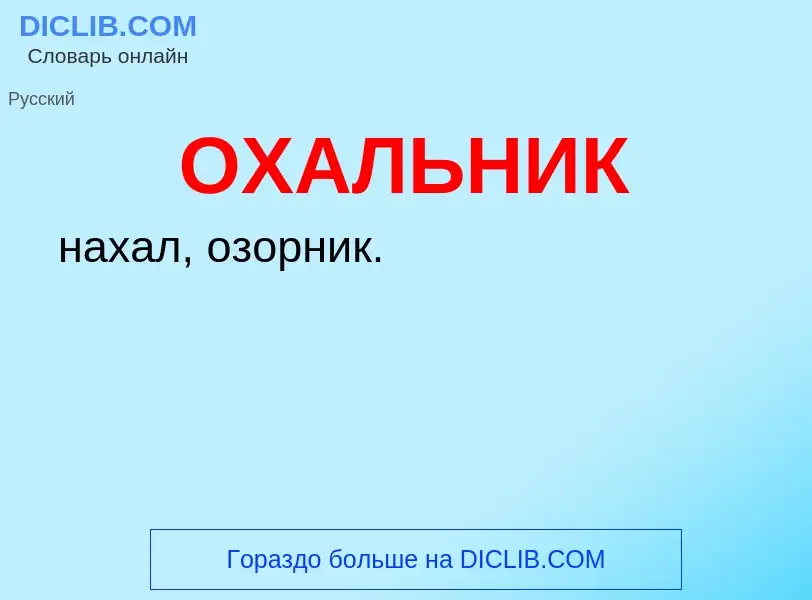 DICLIB.COM
Словарь онлайн

Русский

ОХАЛЬНИК

нахал, озорник.

Гораздо больше на DICLIB.COM